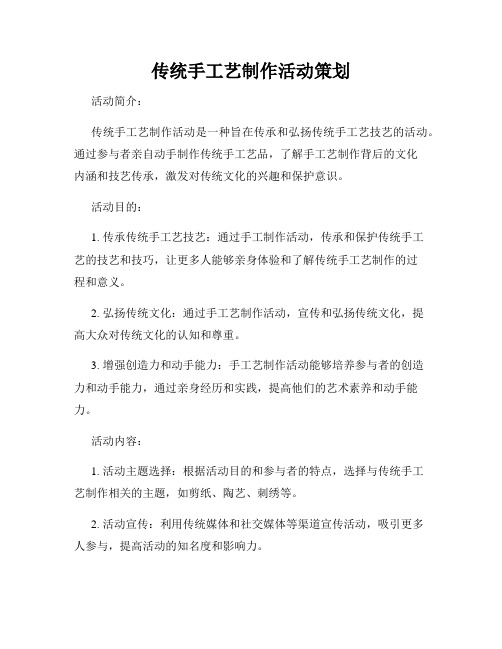 传统手工艺制作活动策划

活动简介：

传统手工艺制作活动是一种旨在传承和弘扬传统手工艺技艺的活动。通过参与者亲自动手制作传统手工艺品，了解手工艺制作背后的文化内涵和技艺传承，激发对传统文化的兴趣和保护意识。

活动目的：

1. 传承传统手工艺技艺：通过手工制作活动，传承和保护传统手工艺的技艺和技巧，让更多人能够亲身体验和了解传统手工艺制作的过程和意义。

2. 弘扬传统文化：通过手工艺制作活动，宣传和弘扬传统文化，提高大众对传统文化的认知和尊重。

3. 增强创造力和动手能力：手工艺制作活动能够培养参与者的创造力和动手能力，通过亲身经历和实践，提高他们的艺术素养和动手能力。

活动内容：

1. 活动主题选择：根据活动目的和参与者的特点，选择与传统手工艺制作相关的主题，如剪纸、陶艺、刺绣等。

2. 活动宣传：利用传统媒体和社交媒体等渠道宣传活动，吸引更多人参与，提高活动的知名度和影响力。